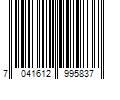 7 041612 995837